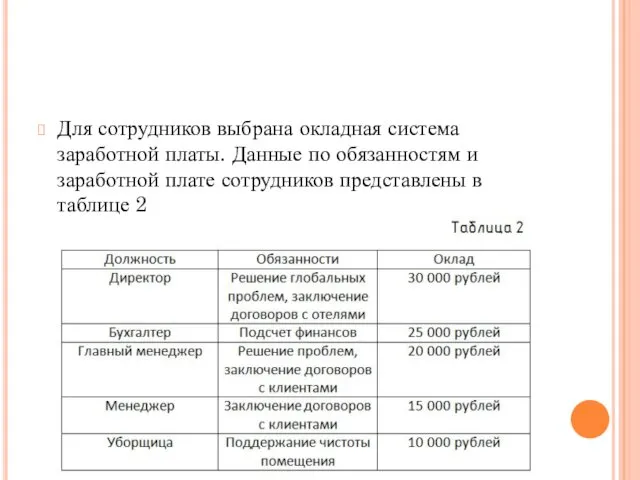 Для сотрудников выбрана окладная система заработной платы. Данные по обязанностям и заработной плате сотрудников представлены в таблице 2

Таблица 2

| Должность | Обязанности | Оклад |
|---|---|---|
| Директор | Решение глобальных проблем, заключение договоров с отелями | 30 000 рублей |
| Бухгалтер | Подсчет финансов | 25 000 рублей |
| Главный менеджер | Решение проблем, заключение договоров с клиентами | 20 000 рублей |
| Менеджер | Заключение договоров с клиентами | 15 000 рублей |
| Уборщица | Поддержание чистоты помещения | 10 000 рублей |